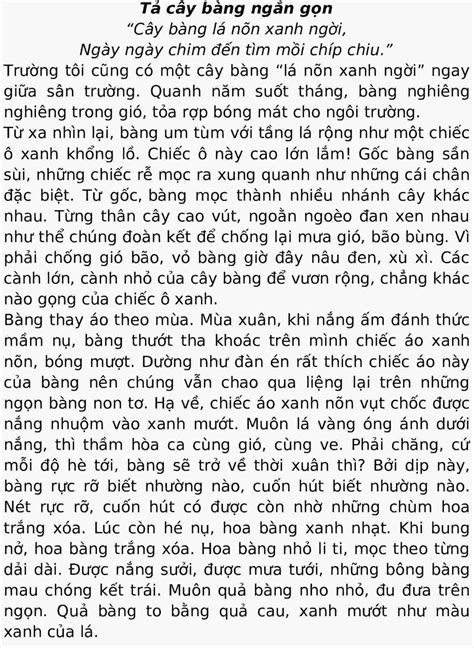 Tả cây bàng ngắn gọn
"Cây bàng lá nõn xanh ngời,
Ngày ngày chim đến tìm mồi chíp chiu."

Trường tôi cũng có một cây bàng "lá nõn xanh ngời" ngay giữa sân trường. Quanh năm suốt tháng, bàng nghiêng nghiêng trong gió, tỏa rợp bóng mát cho ngôi trường.

Từ xa nhìn lại, bàng um tùm với tầng lá rộng như một chiếc ô xanh khổng lồ. Chiếc ô này cao lớn lắm! Gốc bàng sần sùi, những chiếc rễ mọc ra xung quanh như những cái chân đặc biệt. Từ gốc, bàng mọc thành nhiều nhánh cây khác nhau. Từng thân cây cao vút, ngoằn ngoèo đan xen nhau như thể chúng đoàn kết để chống lại mưa gió, bão bùng. Vì phải chống gió bão, vỏ bàng giờ đây nâu đen, xù xì. Các cành lớn, cành nhỏ của cây bàng để vươn rộng, chẳng khác nào gọng của chiếc ô xanh.

Bàng thay áo theo mùa. Mùa xuân, khi nắng ấm đánh thức mầm nụ, bàng thướt tha khoác trên mình chiếc áo xanh nõn, bóng mượt. Dường như đàn én rất thích chiếc áo này của bàng nên chúng vẫn chao qua liệng lại trên những ngọn bàng non tơ. Hạ về, chiếc áo xanh nõn vụt chốc được nắng nhuộm vào xanh mướt. Muôn lá vàng óng ánh dưới nắng, thì thầm hòa ca cùng gió, cùng ve. Phải chăng, cứ mỗi độ hè tới, bàng sẽ trở về thời xuân thì? Bởi dịp này, bàng rực rỡ biết nhường nào, cuốn hút biết nhường nào. Nét rực rỡ, cuốn hút có được còn nhờ những chùm hoa trắng xóa. Lúc còn hé nụ, hoa bàng xanh nhạt. Khi bung nở, hoa bàng trắng xóa. Hoa bàng nhỏ li ti, mọc theo từng dải dài. Được nắng sưởi, được mưa tưới, những bông bàng mau chóng kết trái. Muôn quả bàng nho nhỏ, đu đưa trên ngọn. Quả bàng to bằng quả cau, xanh mướt như màu xanh của lá.